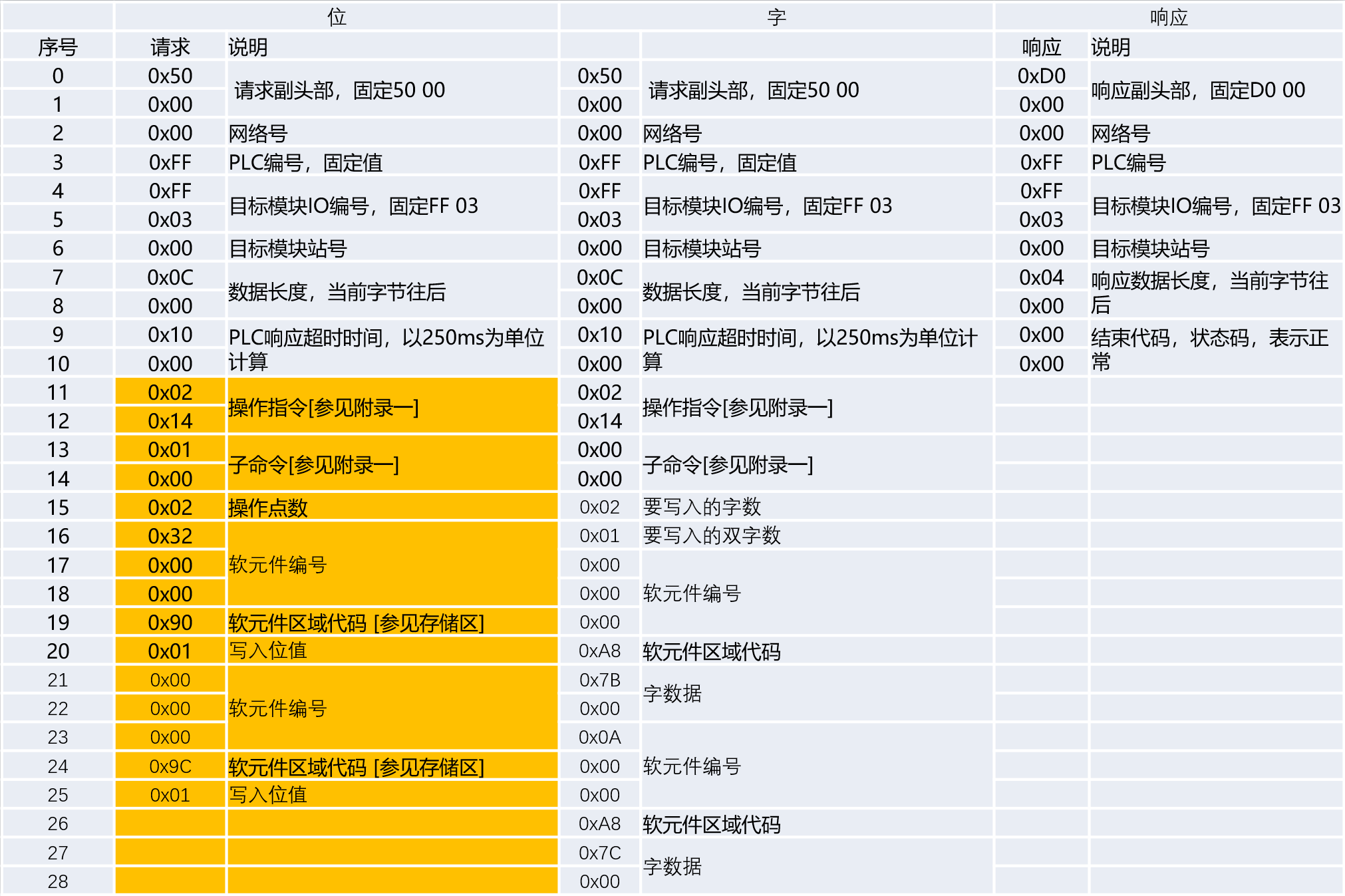 |  | 位 |  | 字 |  | 响应 |  |
|---|---|---|---|---|---|---|
| 序号 | 请求 | 说明 |  |  | 响应 | 说明 |
| 0 | 0x50 | 请求副头部，固定50 00 | 0x50 | 请求副头部，固定50 00 | 0xD0 | 响应副头部，固定D0 00 |
| 1 | 0x00 |  | 0x00 |  | 0x00 |  |
| 2 | 0x00 | 网络号 | 0x00 | 网络号 | 0x00 | 网络号 |
| 3 | 0xFF | PLC编号，固定值 | 0xFF | PLC编号，固定值 | 0xFF | PLC编号 |
| 4 | 0xFF | 目标模块IO编号，固定FF 03 | 0xFF | 目标模块IO编号，固定FF 03 | 0xFF | 目标模块IO编号，固定FF 03 |
| 5 | 0x03 |  | 0x03 |  | 0x03 |  |
| 6 | 0x00 | 目标模块站号 | 0x00 | 目标模块站号 | 0x00 | 目标模块站号 |
| 7 | 0x0C | 数据长度，当前字节往后 | 0x0C | 数据长度，当前字节往后 | 0x04 | 响应数据长度，当前字节往后 |
| 8 | 0x00 |  | 0x00 |  | 0x00 |  |
| 9 | 0x10 | PLC响应超时时间，以250ms为单位计算 | 0x10 | PLC响应超时时间，以250ms为单位计算 | 0x00 | 结束代码，状态码，表示正常 |
| 10 | 0x00 |  | 0x00 |  | 0x00 |  |
| 11 | 0x02 | 操作指令[参见附录一] | 0x02 | 操作指令[参见附录一] |  |  |
| 12 | 0x14 |  | 0x14 |  |  |  |
| 13 | 0x01 | 子命令[参见附录一] | 0x00 | 子命令[参见附录一] |  |  |
| 14 | 0x00 |  | 0x00 |  |  |  |
| 15 | 0x02 | 操作点数 | 0x02 | 要写入的字数 |  |  |
| 16 | 0x32 | 软元件编号 | 0x01 | 要写入的双字数 |  |  |
| 17 | 0x00 |  | 0x00 | 软元件编号 |  |  |
| 18 | 0x00 |  | 0x00 |  |  |  |
| 19 | 0x90 | 软元件区域代码 [参见存储区] | 0x00 |  |  |  |
| 20 | 0x01 | 写入位值 | 0xA8 | 软元件区域代码 |  |  |
| 21 | 0x00 | 软元件编号 | 0x7B | 字数据 |  |  |
| 22 | 0x00 |  | 0x00 |  |  |  |
| 23 | 0x00 |  | 0x0A | 软元件编号 |  |  |
| 24 | 0x9C | 软元件区域代码 [参见存储区] | 0x00 |  |  |  |
| 25 | 0x01 | 写入位值 | 0x00 |  |  |  |
| 26 |  |  | 0xA8 | 软元件区域代码 |  |  |
| 27 |  |  | 0x7C | 字数据 |  |  |
| 28 |  |  | 0x00 |  |  |  |